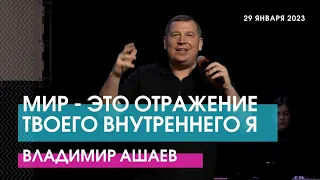 29 ЯНВАРЯ 2023

МИР - ЭТО ОТРАЖЕНИЕ ТВОЕГО ВНУТРЕННЕГО Я

ВЛАДИМИР АШАЕВ